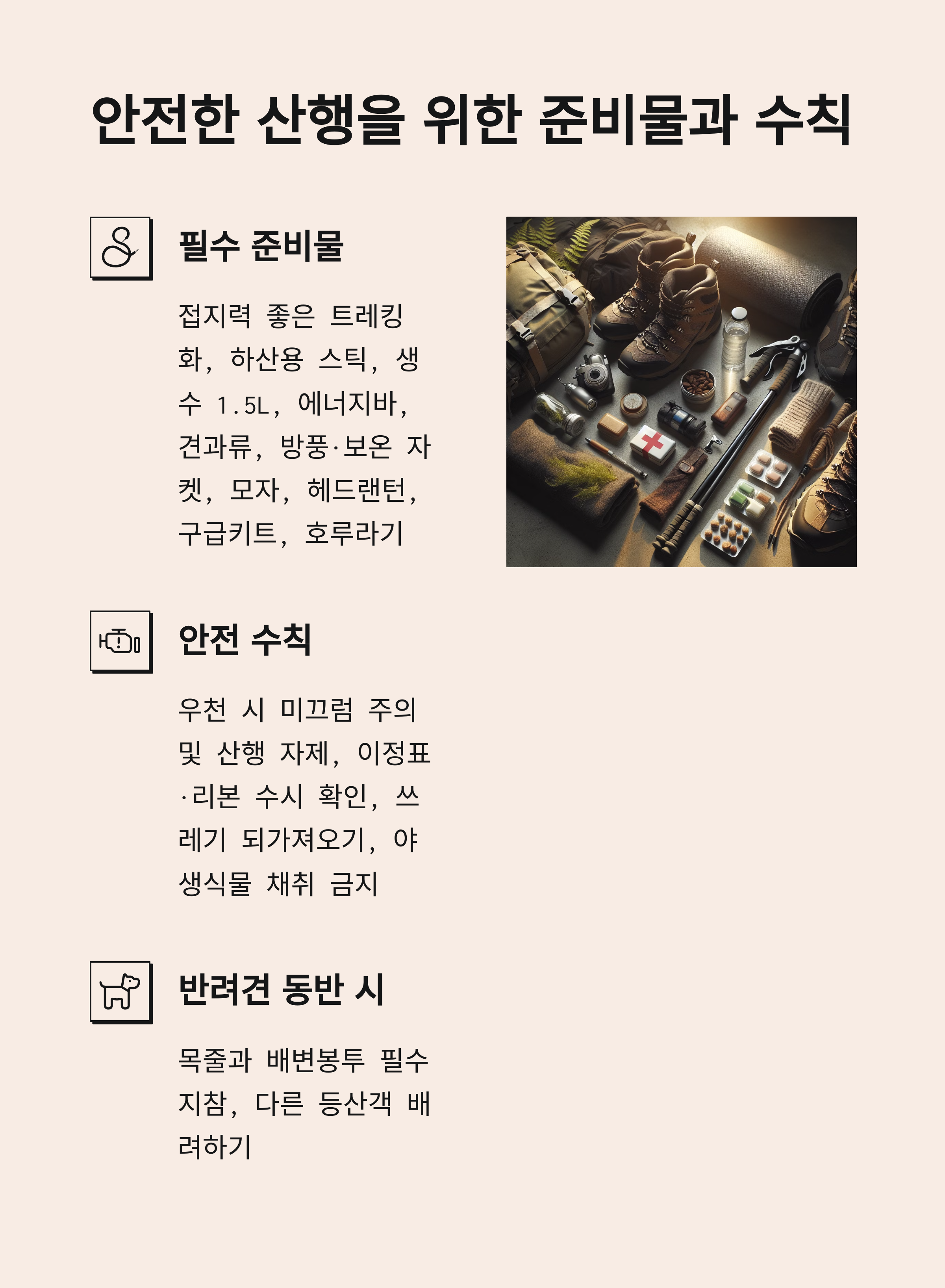 안전한 산행을 위한 준비물과 수칙

필수 준비물

접지력 좋은 트레킹화, 하산용 스틱, 생수 1.5L, 에너지바, 견과류, 방풍·보온 자켓, 모자, 헤드랜턴, 구급키트, 호루라기

안전 수칙

우천 시 미끄럼 주의 및 산행 자제, 이정표·리본 수시 확인, 쓰레기 되가져오기, 야생식물 채취 금지

반려견 동반 시

목줄과 배변봉투 필수 지참, 다른 등산객 배려하기